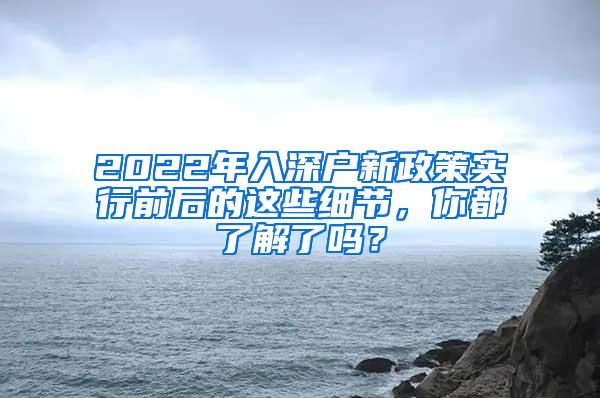 2022年入深户新政策实行前后的这些细节，你都了解了吗？